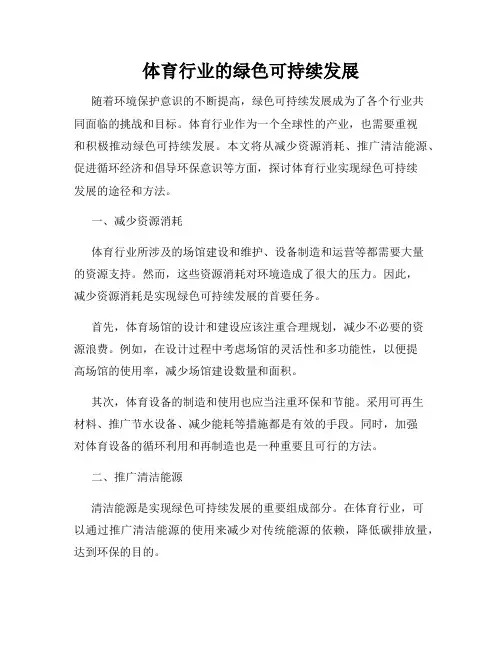 体育行业的绿色可持续发展

随着环境保护意识的不断提高，绿色可持续发展成为了各个行业共同面临的挑战和目标。体育行业作为一个全球性的产业，也需要重视和积极推动绿色可持续发展。本文将从减少资源消耗、推广清洁能源、促进循环经济和倡导环保意识等方面，探讨体育行业实现绿色可持续发展的途径和方法。

一、减少资源消耗

体育行业所涉及的场馆建设和维护、设备制造和运营等都需要大量的资源支持。然而，这些资源消耗对环境造成了很大的压力。因此，减少资源消耗是实现绿色可持续发展的首要任务。

首先，体育场馆的设计和建设应该注重合理规划，减少不必要的资源浪费。例如，在设计过程中考虑场馆的灵活性和多功能性，以便提高场馆的使用率，减少场馆建设数量和面积。

其次，体育设备的制造和使用也应当注重环保和节能。采用可再生材料、推广节水设备、减少能耗等措施都是有效的手段。同时，加强对体育设备的循环利用和再制造也是一种重要且可行的方法。

二、推广清洁能源

清洁能源是实现绿色可持续发展的重要组成部分。在体育行业，可以通过推广清洁能源的使用来减少对传统能源的依赖，降低碳排放量，达到环保的目的。